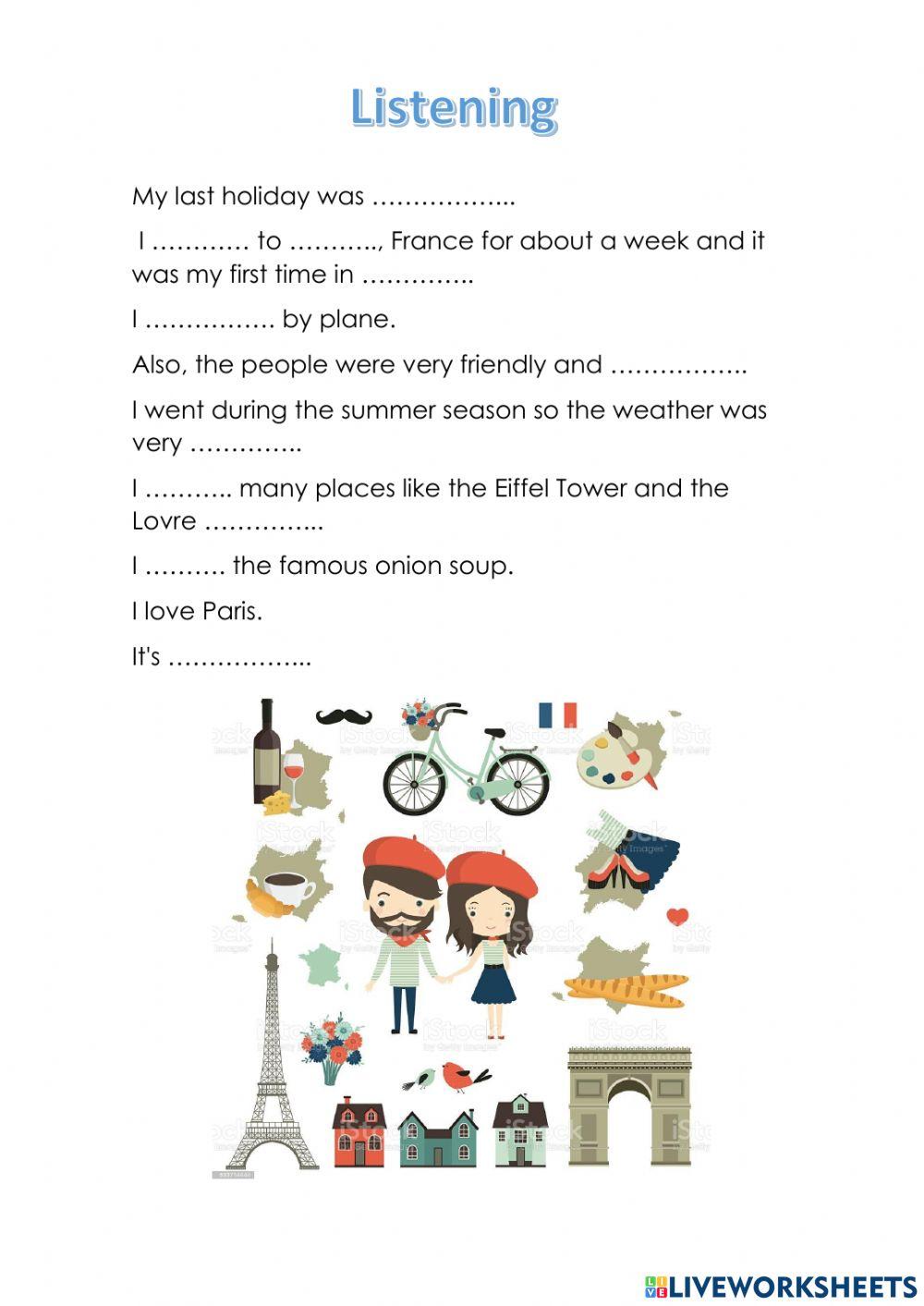 Listening

My last holiday was ____

I ____ to ____, France for about a week and it was my first time in ____

I ____ by plane.

Also, the people were very friendly and ____

I went during the summer season so the weather was very ____

I ____ many places like the Eiffel Tower and the Lovre ____

I ____ the famous onion soup.

I love Paris.

It's ____

LIVEWORKSHEETS

iStock